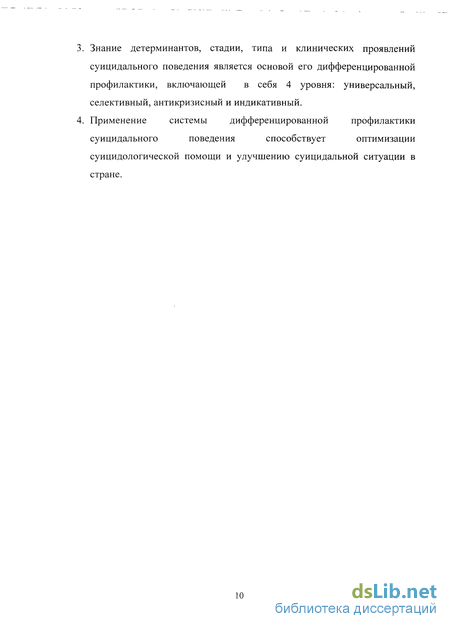 3. Знание детерминантов, стадии, типа и клинических проявлений суицидального поведения является основой его дифференцированной профилактики, включающей в себя 4 уровня: универсальный, селективный, антикризисный и индикативный.

4. Применение системы дифференцированной профилактики суицидального поведения способствует оптимизации суицидологической помощи и улучшению суицидальной ситуации в стране.

10

dsLib.net
библиотека диссертаций